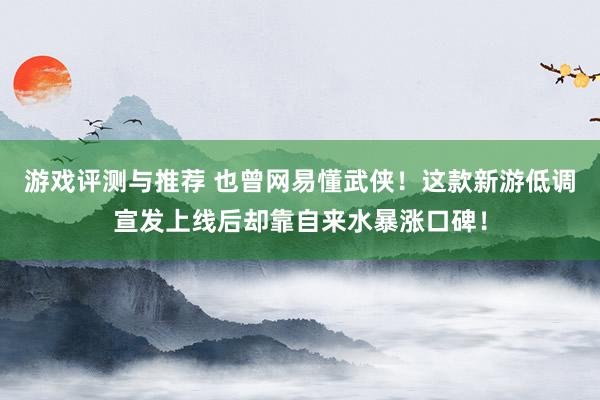 游戏评测与推荐 也曾网易懂武侠！这款新游低调宣发上线后却靠自来水暴涨口碑！